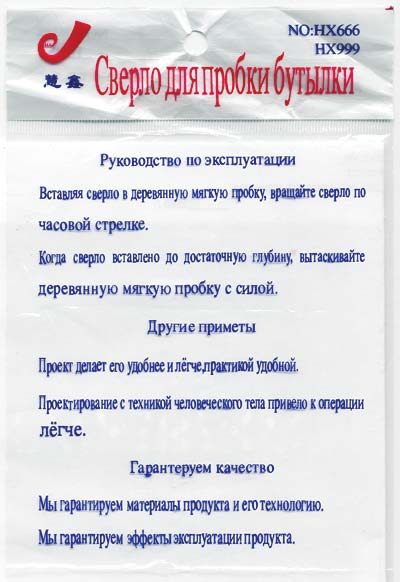 NO:HX666
HX999

慧鑫

Сверло для пробки бутылки

Руководство по эксплуатации

Вставляя сверло в деревянную мягкую пробку, вращайте сверло по часовой стрелке.

Когда сверло вставлено до достаточную глубину, вытаскивайте деревянную мягкую пробку с силой.

Другие приметы

Проект делает его удобнее и лёгче,практикой удобной.

Проектирование с техникой человеческого тела привело к операции лёгче.

Гарантеруем качество

Мы гарантируем материалы продукта и его технологию.

Мы гарантируем эффекты эксплуатации продукта.